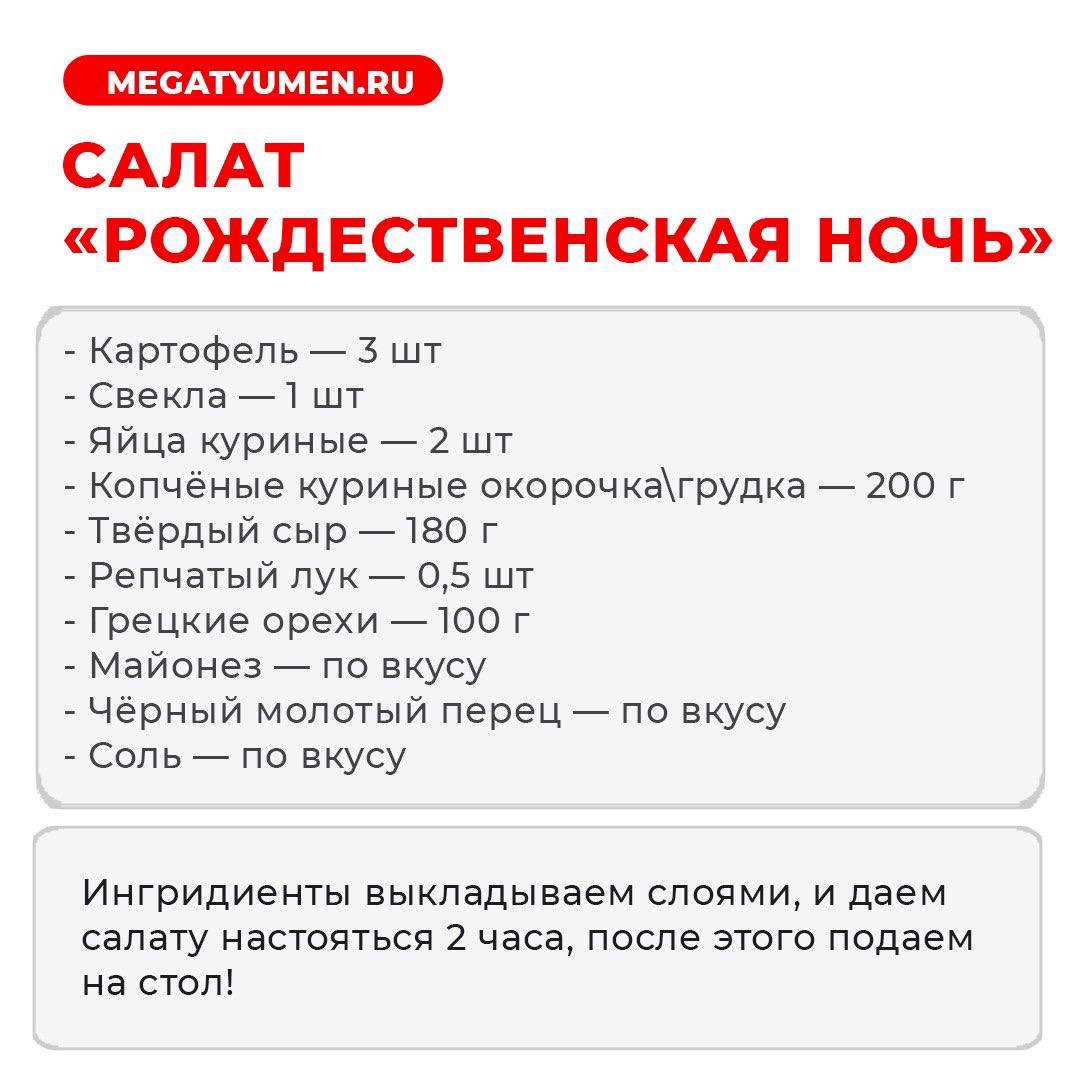 MEGATYUMEN.RU

САЛАТ
«РОЖДЕСТВЕНСКАЯ НОЧЬ»

- Картофель — 3 шт
- Свекла — 1 шт
- Яйца куриные — 2 шт
- Копчёные куриные окорочка\грудка — 200 г
- Твёрдый сыр — 180 г
- Репчатый лук — 0,5 шт
- Грецкие орехи — 100 г
- Майонез — по вкусу
- Чёрный молотый перец — по вкусу
- Соль — по вкусу

Ингридиенты выкладываем слоями, и даем салату настояться 2 часа, после этого подаем на стол!